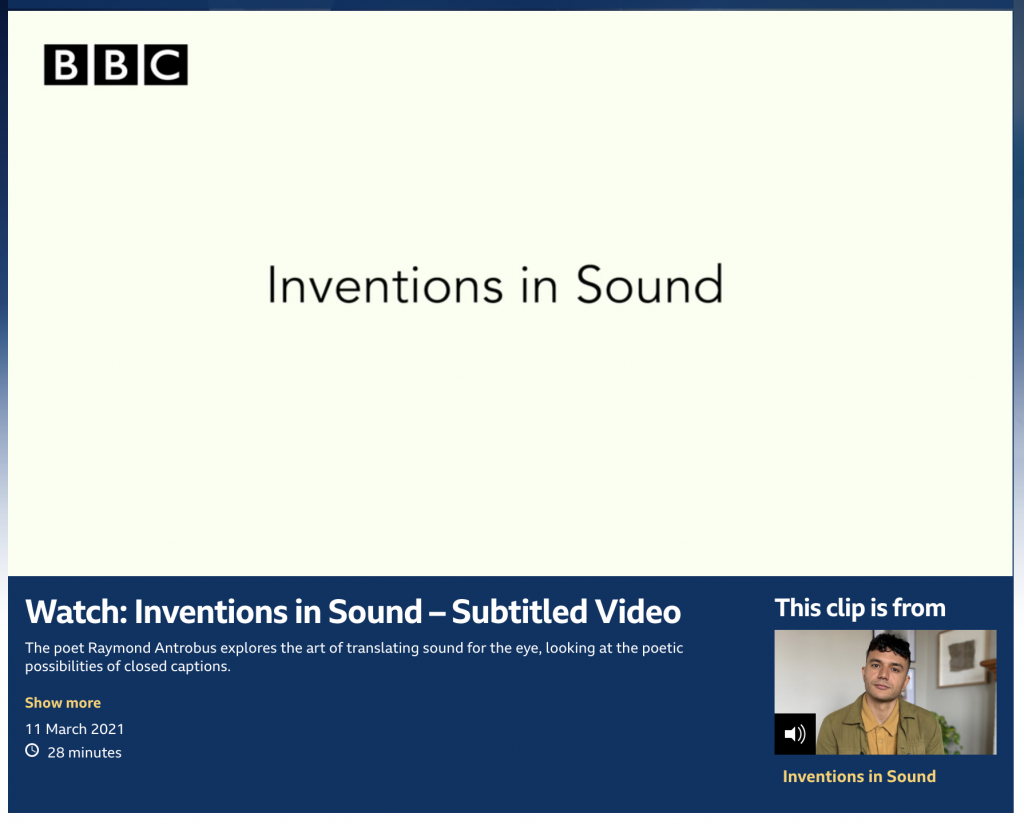 BBC

Inventions in Sound

Watch: Inventions in Sound – Subtitled Video

The poet Raymond Antrobus explores the art of translating sound for the eye, looking at the poetic possibilities of closed captions.

Show more

11 March 2021

28 minutes

This clip is from

Inventions in Sound